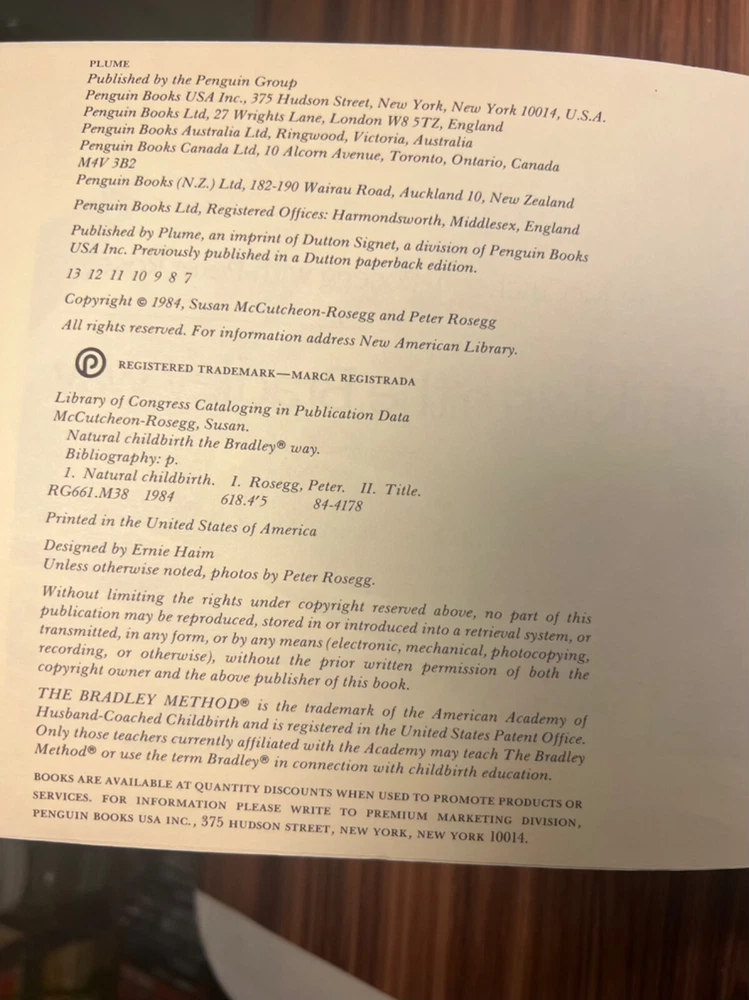 PLUME
Published by the Penguin Group
Penguin Books USA Inc., 375 Hudson Street, New York, New York 10014, U.S.A.
Penguin Books Ltd, 27 Wrights Lane, London W8 5TZ, England
Penguin Books Australia Ltd, Ringwood, Victoria, Australia
Penguin Books Canada Ltd, 10 Alcorn Avenue, Toronto, Ontario, Canada M4V 3B2
Penguin Books (N.Z.) Ltd, 182-190 Wairau Road, Auckland 10, New Zealand

Penguin Books Ltd, Registered Offices: Harmondsworth, Middlesex, England

Published by Plume, an imprint of Dutton Signet, a division of Penguin Books USA Inc. Previously published in a Dutton paperback edition.

13 12 11 10 9 8 7

Copyright © 1984, Susan McCutcheon-Rosegg and Peter Rosegg

All rights reserved. For information address New American Library.

REGISTERED TRADEMARK—MARCA REGISTRADA

Library of Congress Cataloging in Publication Data
McCutcheon-Rosegg, Susan.
Natural childbirth the Bradley® way.
Bibliography: p.
1. Natural childbirth. I. Rosegg, Peter. II. Title.
RG661.M38 1984 618.4'5 84-4178

Printed in the United States of America

Designed by Ernie Haim
Unless otherwise noted, photos by Peter Rosegg.

Without limiting the rights under copyright reserved above, no part of this publication may be reproduced, stored in or introduced into a retrieval system, or transmitted, in any form, or by any means (electronic, mechanical, photocopying, recording, or otherwise), without the prior written permission of both the copyright owner and the above publisher of this book.

THE BRADLEY METHOD® is the trademark of the American Academy of Husband-Coached Childbirth and is registered in the United States Patent Office. Only those teachers currently affiliated with the Academy may teach The Bradley Method® or use the term Bradley® in connection with childbirth education.

BOOKS ARE AVAILABLE AT QUANTITY DISCOUNTS WHEN USED TO PROMOTE PRODUCTS OR SERVICES. FOR INFORMATION PLEASE WRITE TO PREMIUM MARKETING DIVISION, PENGUIN BOOKS USA INC., 375 HUDSON STREET, NEW YORK, NEW YORK 10014.